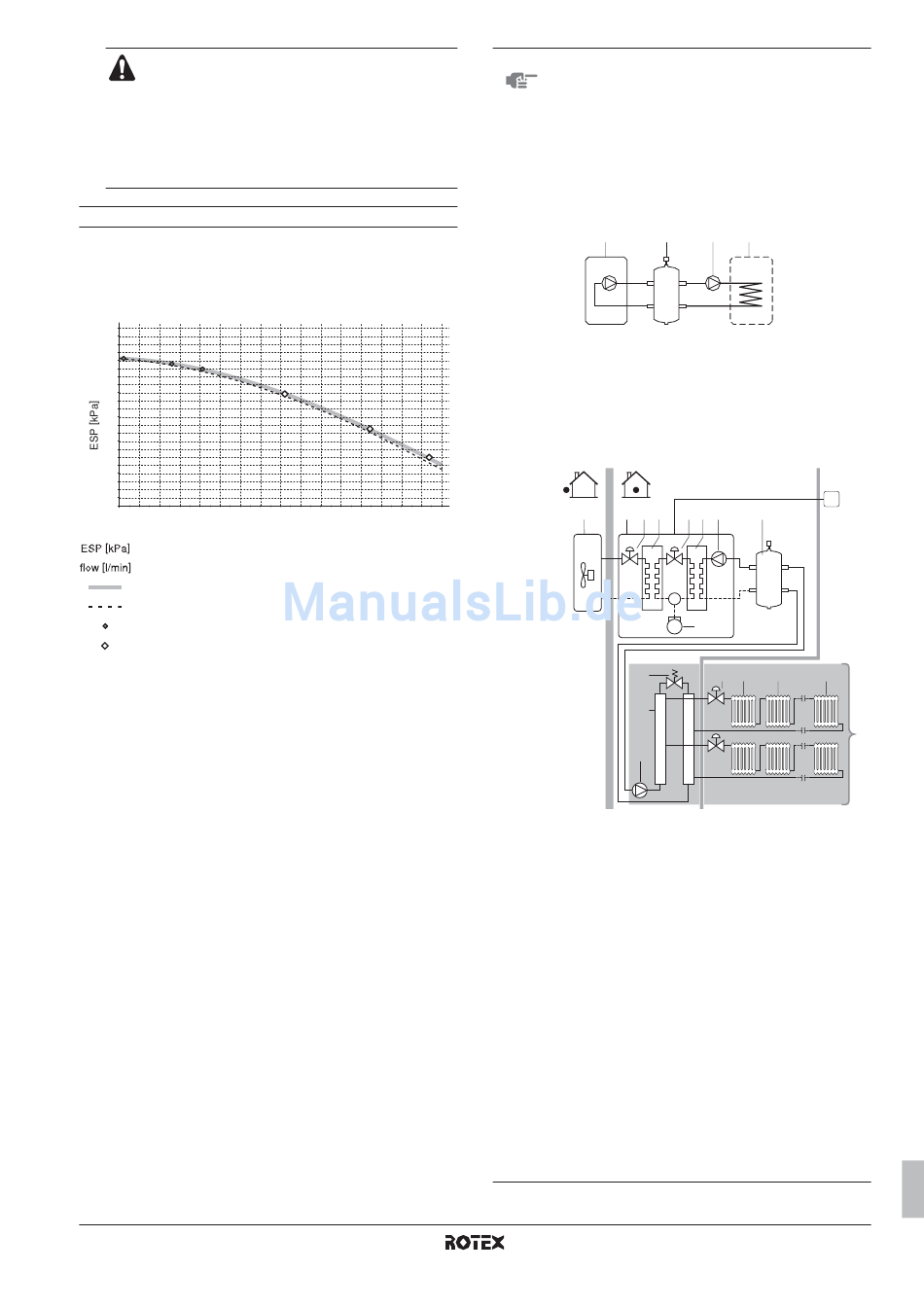 ESP [kPa]

ESP [kPa]
flow [l/min]

ManualsLib.de

ROTEX